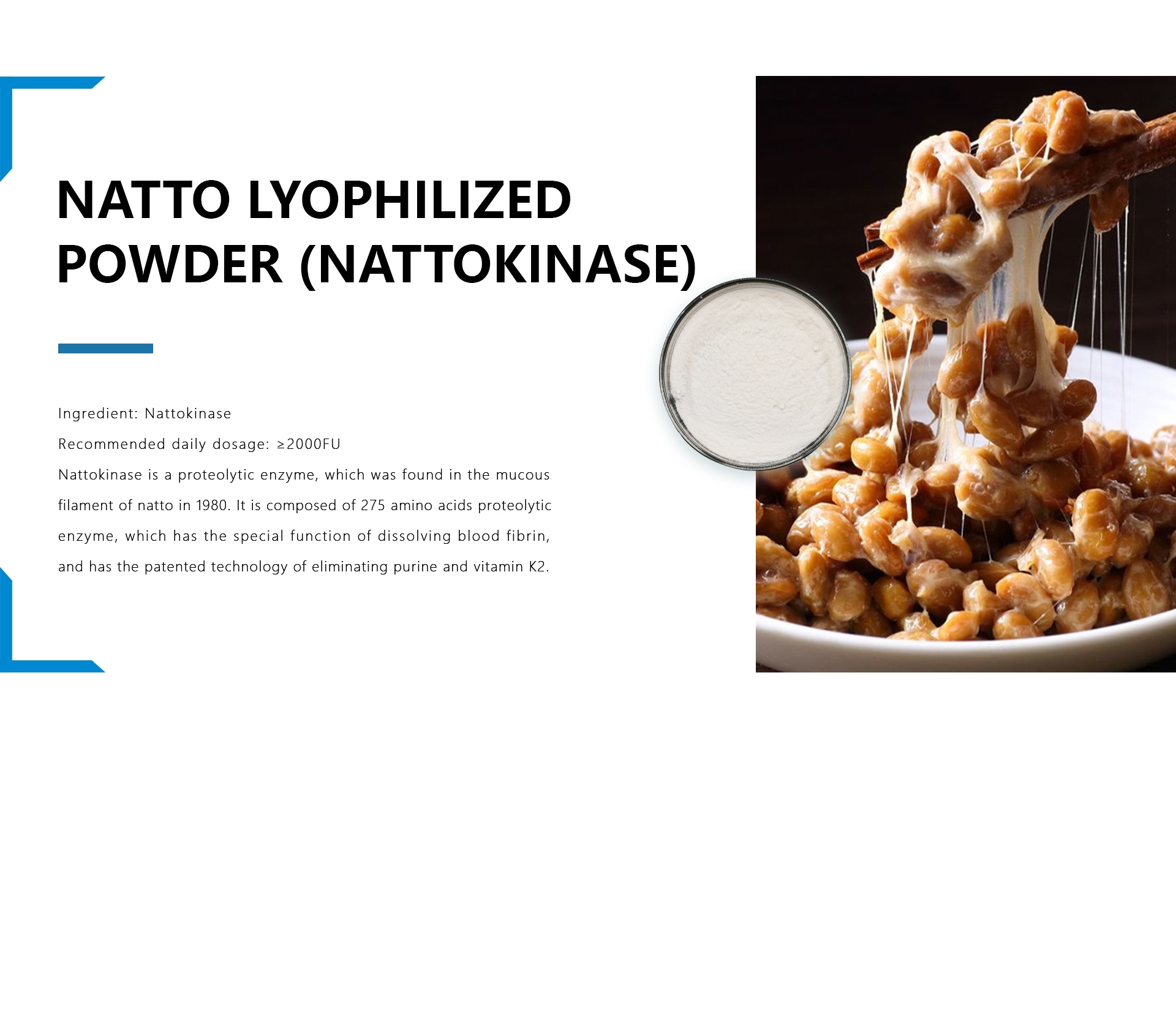 NATTO LYOPHILIZED POWDER (NATTOKINASE)

Ingredient: Nattokinase

Recommended daily dosage: ≥2000FU

Nattokinase is a proteolytic enzyme, which was found in the mucous filament of natto in 1980. It is composed of 275 amino acids proteolytic enzyme, which has the special function of dissolving blood fibrin, and has the patented technology of eliminating purine and vitamin K2.